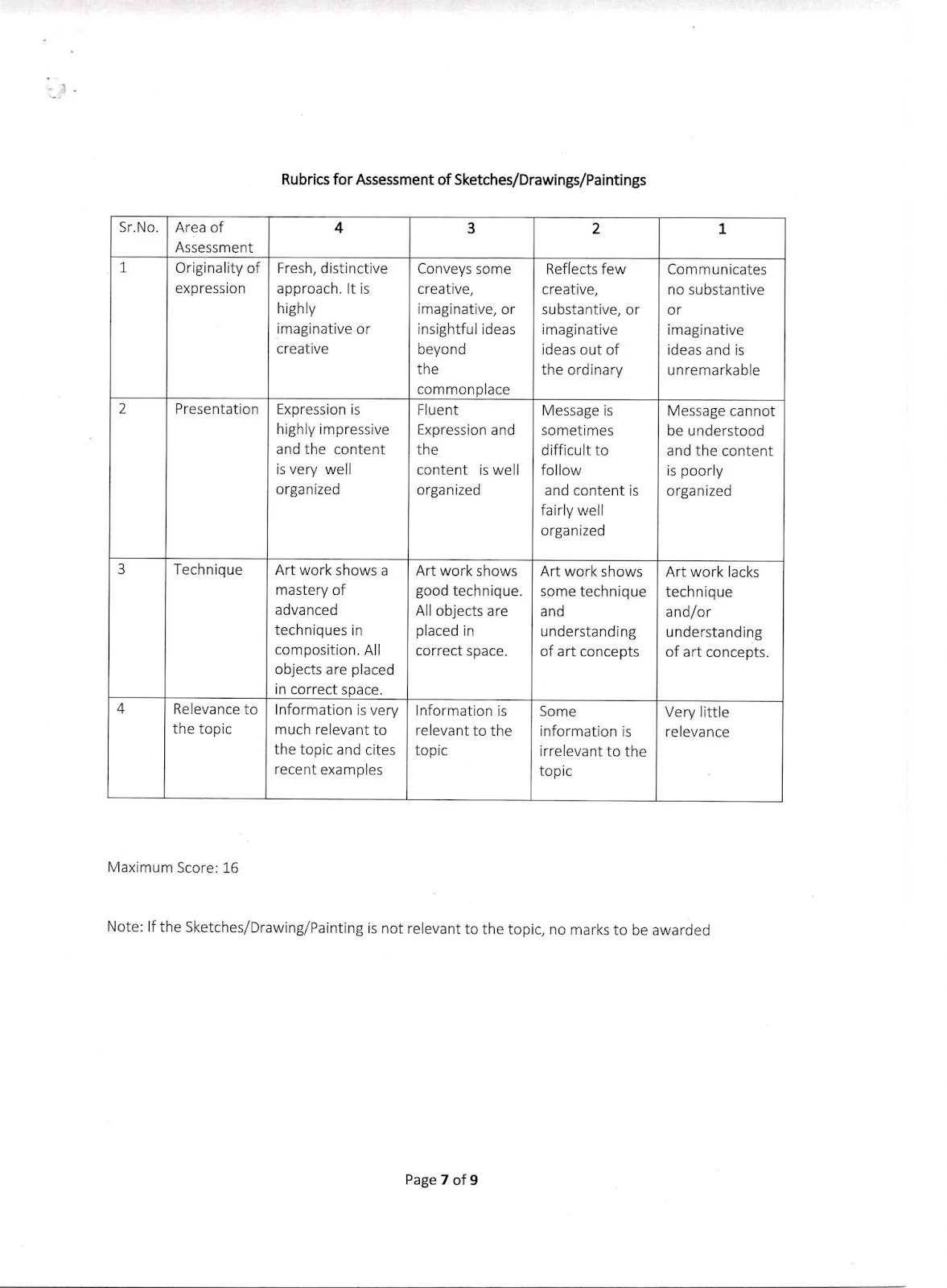 Rubrics for Assessment of Sketches/Drawings/Paintings

| Sr.No. | Area of Assessment | 4 | 3 | 2 | 1 |
|---|---|---|---|---|---|
| 1 | Originality of expression | Fresh, distinctive approach. It is highly imaginative or creative | Conveys some creative, imaginative, or insightful ideas beyond the commonplace | Reflects few creative, substantive, or imaginative ideas out of the ordinary | Communicates no substantive or imaginative ideas and is unremarkable |
| 2 | Presentation | Expression is highly impressive and the content is very well organized | Fluent Expression and the content is well organized | Message is sometimes difficult to follow and content is fairly well organized | Message cannot be understood and the content is poorly organized |
| 3 | Technique | Art work shows a mastery of advanced techniques in composition. All objects are placed in correct space. | Art work shows good technique. All objects are placed in correct space. | Art work shows some technique and understanding of art concepts | Art work lacks technique and/or understanding of art concepts. |
| 4 | Relevance to the topic | Information is very much relevant to the topic and cites recent examples | Information is relevant to the topic | Some information is irrelevant to the topic | Very little relevance |

Maximum Score: 16

Note: If the Sketches/Drawing/Painting is not relevant to the topic, no marks to be awarded

Page 7 of 9